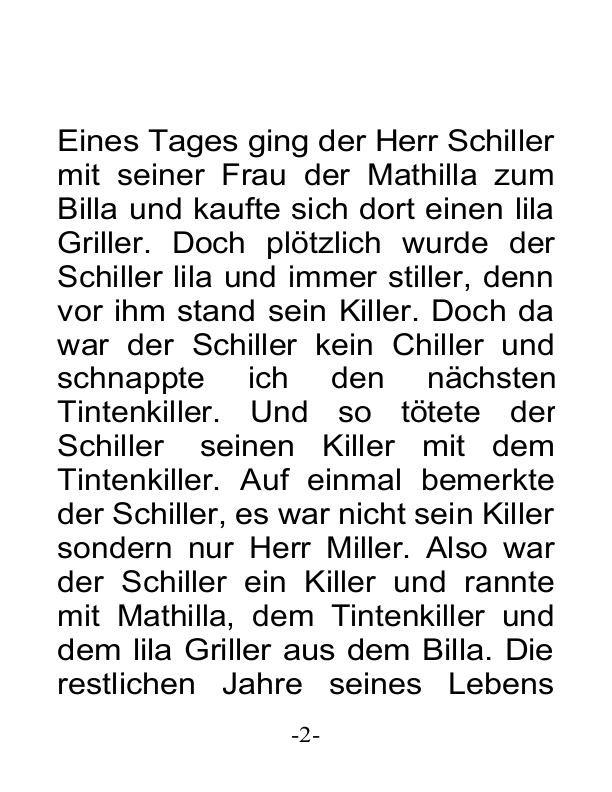 Eines Tages ging der Herr Schiller mit seiner Frau der Mathilla zum Billa und kaufte sich dort einen lila Griller. Doch plötzlich wurde der Schiller lila und immer stiller, denn vor ihm stand sein Killer. Doch da war der Schiller kein Chiller und schnappte ich den nächsten Tintenkiller. Und so tötete der Schiller seinen Killer mit dem Tintenkiller. Auf einmal bemerkte der Schiller, es war nicht sein Killer sondern nur Herr Miller. Also war der Schiller ein Killer und rannte mit Mathilla, dem Tintenkiller und dem lila Griller aus dem Billa. Die restlichen Jahre seines Lebens

-2-